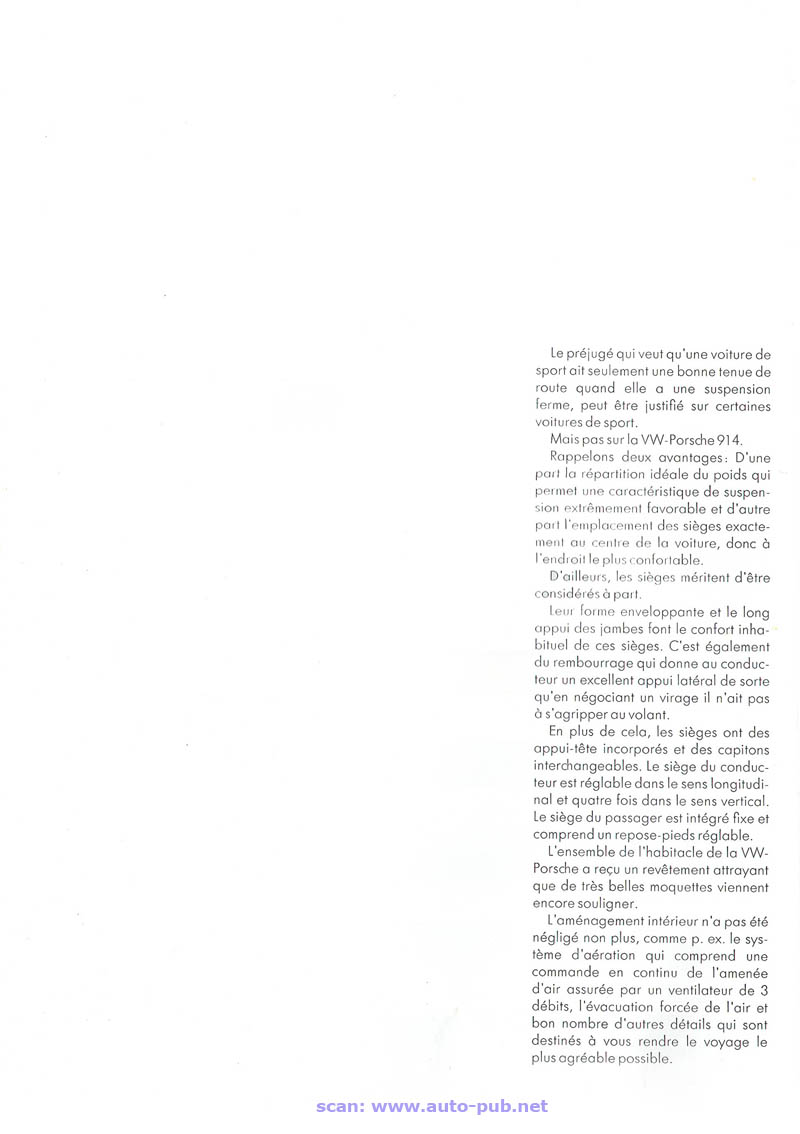 Le préjugé qui veut qu'une voiture de sport ait seulement une bonne tenue de route quand elle a une suspension ferme, peut être justifié sur certaines voitures de sport.

Mais pas sur la VW-Porsche 914.

Rappelons deux avantages: D'une part la répartition idéale du poids qui permet une caractéristique de suspension extrêmement favorable et d'autre part l'emplacement des sièges exactement au centre de la voiture, donc à l'endroit le plus confortable.

D'ailleurs, les sièges méritent d'être considérés à part.

Leur forme enveloppante et le long appui des jambes font le confort inhabituel de ces sièges. C'est également du rembourrage qui donne au conducteur un excellent appui latéral de sorte qu'en négociant un virage il n'ait pas à s'agripper au volant.

En plus de cela, les sièges ont des appui-tête incorporés et des capitons interchangeables. Le siège du conducteur est réglable dans le sens longitudinal et quatre fois dans le sens vertical. Le siège du passager est intégré fixe et comprend un repose-pieds réglable.

L'ensemble de l'habitacle de la VW-Porsche a reçu un revêtement attrayant que de très belles moquettes viennent encore souligner.

L'aménagement intérieur n'a pas été négligé non plus, comme p. ex. le système d'aération qui comprend une commande en continu de l'amenée d'air assurée par un ventilateur de 3 débits, l'évacuation forcée de l'air et bon nombre d'autres détails qui sont destinés à vous rendre le voyage le plus agréable possible.

scan: www.auto-pub.net